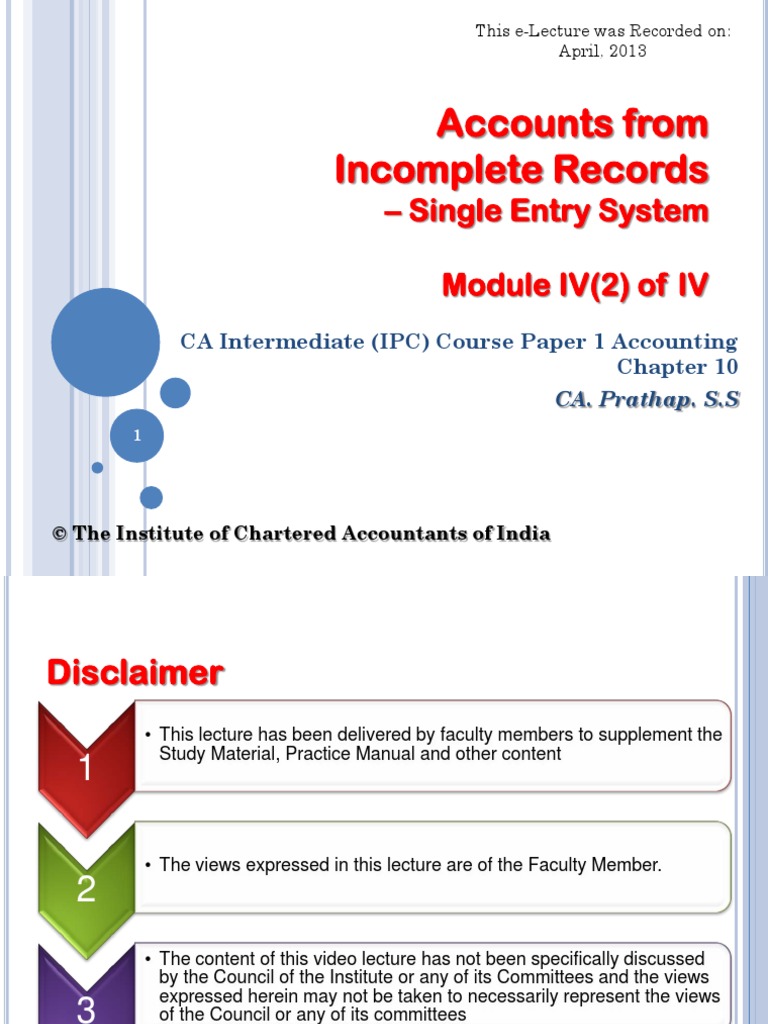 This e-Lecture was Recorded on: April, 2013

Accounts from Incomplete Records – Single Entry System

Module IV(2) of IV

CA Intermediate (IPC) Course Paper 1 Accounting Chapter 10

CA. Prathap. S.S

1

© The Institute of Chartered Accountants of India

Disclaimer

1

• This lecture has been delivered by faculty members to supplement the Study Material, Practice Manual and other content

2

• The views expressed in this lecture are of the Faculty Member.

3

• The content of this video lecture has not been specifically discussed by the Council of the Institute or any of its Committees and the views expressed herein may not be taken to necessarily represent the views of the Council or any of its committees